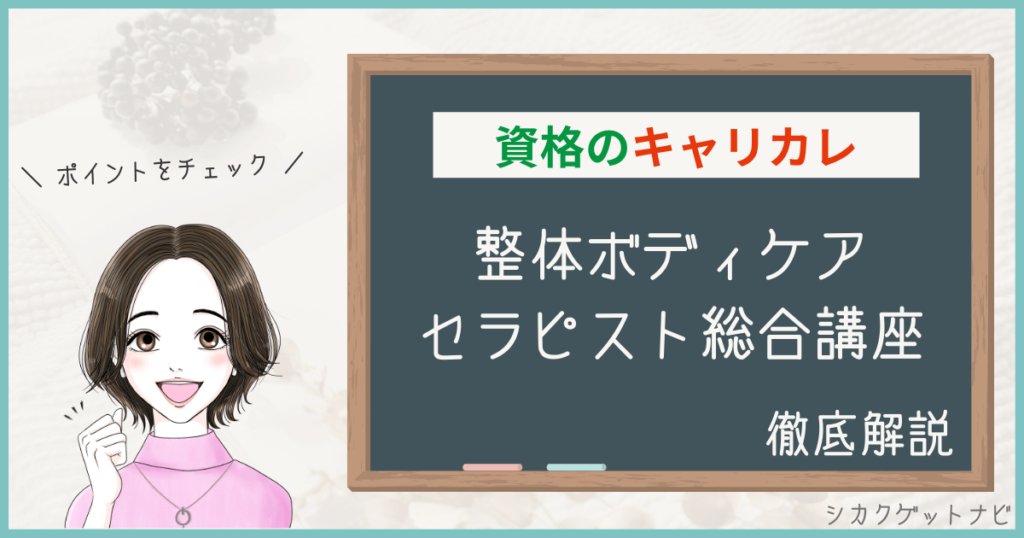 ＼ ポイントをチェック ／

資格のキャリカレ

整体ボディケア
セラピスト総合講座

徹底解説

シカクゲットナビ